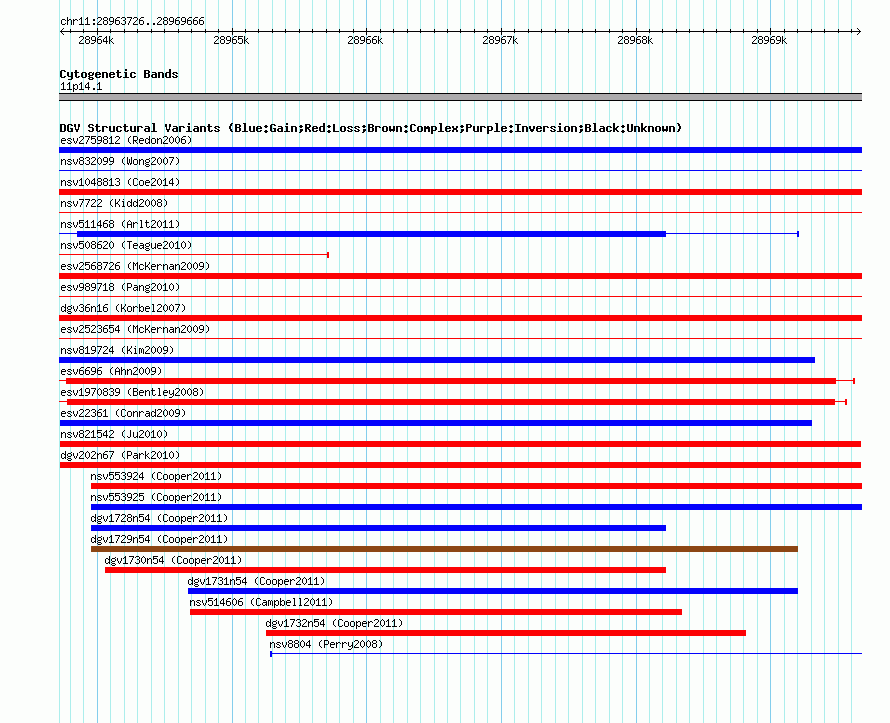 chr11:28963726..28969666

28964k 28965k 28966k 28967k 28968k 28969k

Cytogenetic Bands
11p14.1

DGV Structural Variants (Blue:Gain;Red:Loss;Brown:Complex;Purple:Inversion;Black:Unknown)
esv2759812 (Redon2006)
nsv832099 (Wong2007)
nsv1048813 (Coe2014)
nsv7722 (Kidd2008)
nsv511468 (Arlt2011)
nsv508620 (Teague2010)
esv2568726 (McKernan2009)
esv989718 (Pang2010)
dgv36n16 (Korbel2007)
esv2523654 (McKernan2009)
nsv819724 (Kim2009)
esv6696 (Ahn2009)
esv1970839 (Bentley2008)
esv22361 (Conrad2009)
nsv821542 (Ju2010)
dgv202n67 (Park2010)
nsv553924 (Cooper2011)
nsv553925 (Cooper2011)
dgv1728n54 (Cooper2011)
dgv1729n54 (Cooper2011)
dgv1730n54 (Cooper2011)
dgv1731n54 (Cooper2011)
nsv514606 (Campbell2011)
dgv1732n54 (Cooper2011)
nsv8804 (Perry2008)